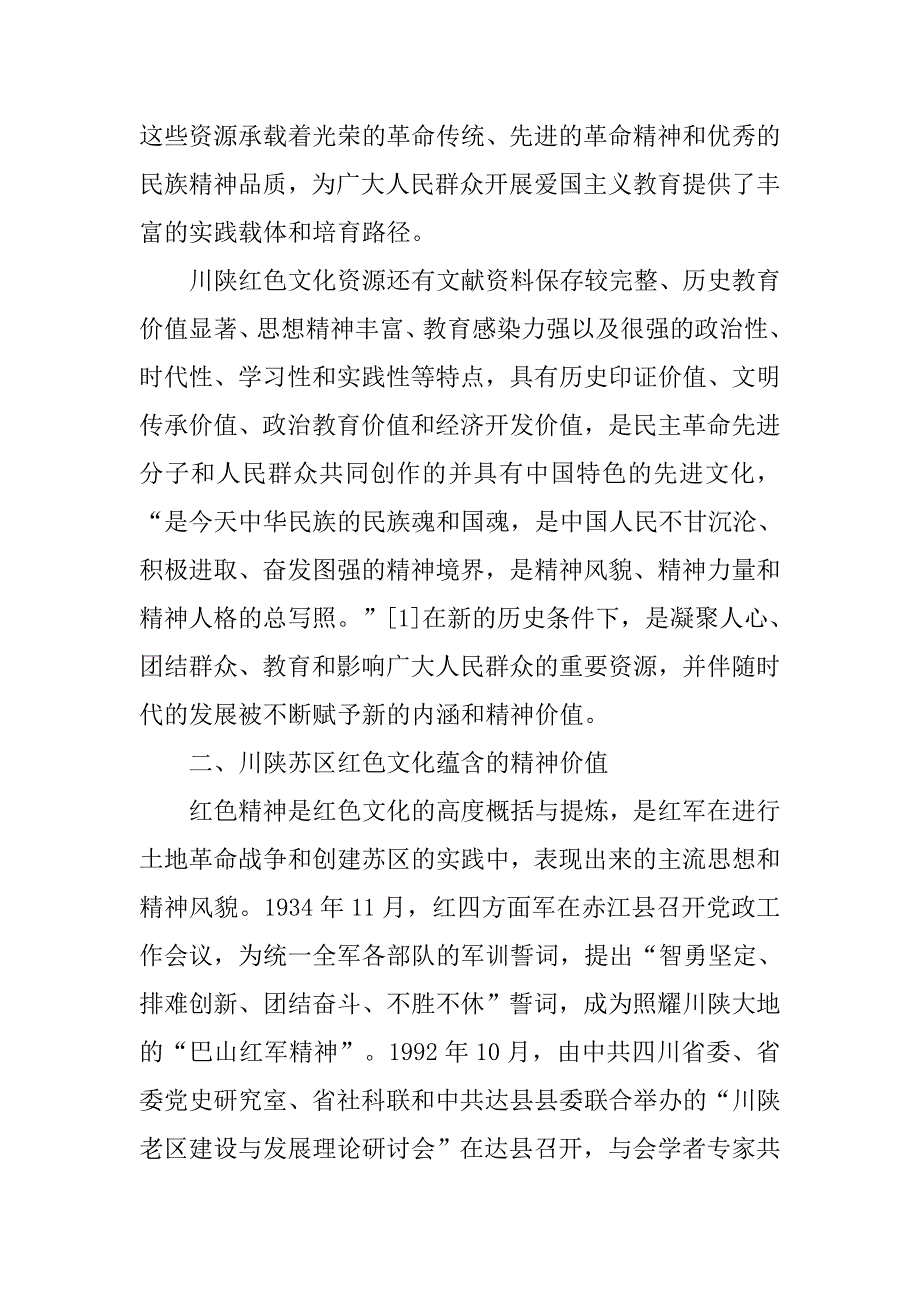 这些资源承载着光荣的革命传统、先进的革命精神和优秀的民族精神品质，为广大人民群众开展爱国主义教育提供了丰富的实践载体和培育路径。

川陕红色文化资源还有文献资料保存较完整、历史教育价值显著、思想精神丰富、教育感染力强以及很强的政治性、时代性、学习性和实践性等特点，具有历史印证价值、文明传承价值、政治教育价值和经济开发价值，是民主革命先进分子和人民群众共同创作的并具有中国特色的先进文化，“是今天中华民族的民族魂和国魂，是中国人民不甘沉沦、积极进取、奋发图强的精神境界，是精神风貌、精神力量和精神人格的总写照。”[1]在新的历史条件下，是凝聚人心、团结群众、教育和影响广大人民群众的重要资源，并伴随时代的发展被不断赋予新的内涵和精神价值。

二、川陕苏区红色文化蕴含的精神价值

红色精神是红色文化的高度概括与提炼，是红军在进行土地革命战争和创建苏区的实践中，表现出来的主流思想和精神风貌。1934 年 11 月，红四方面军在赤江县召开党政工作会议，为统一全军各部队的军训誓词，提出“智勇坚定、排难创新、团结奋斗、不胜不休”誓词，成为照耀川陕大地的“巴山红军精神”。1992 年 10 月，由中共四川省委、省委党史研究室、省社科联和中共达县县委联合举办的“川陕老区建设与发展理论研讨会”在达县召开，与会学者专家共